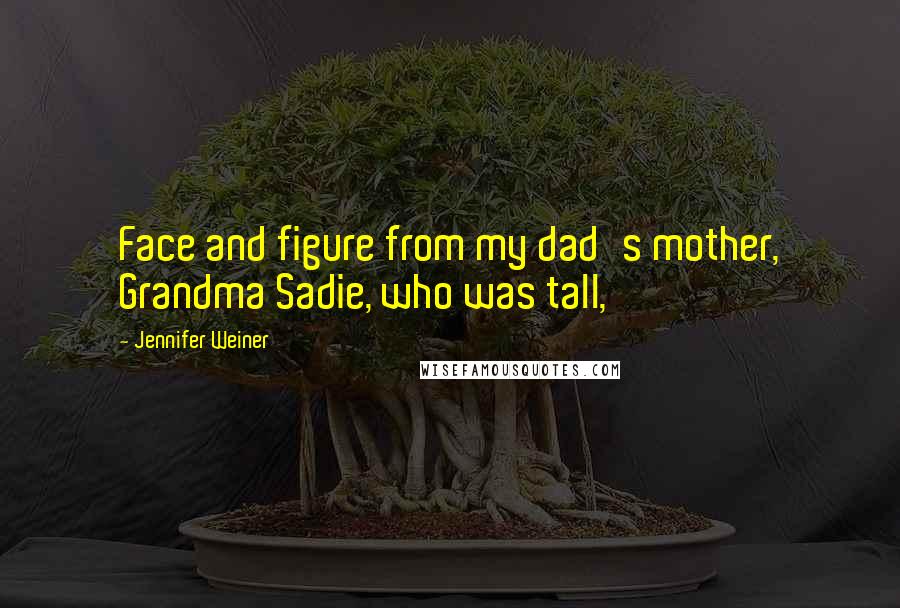 Face and figure from my dad s mother, Grandma Sadie, who was tall,

- Jennifer Weiner

WISEFAMOUSQUOTES.COM